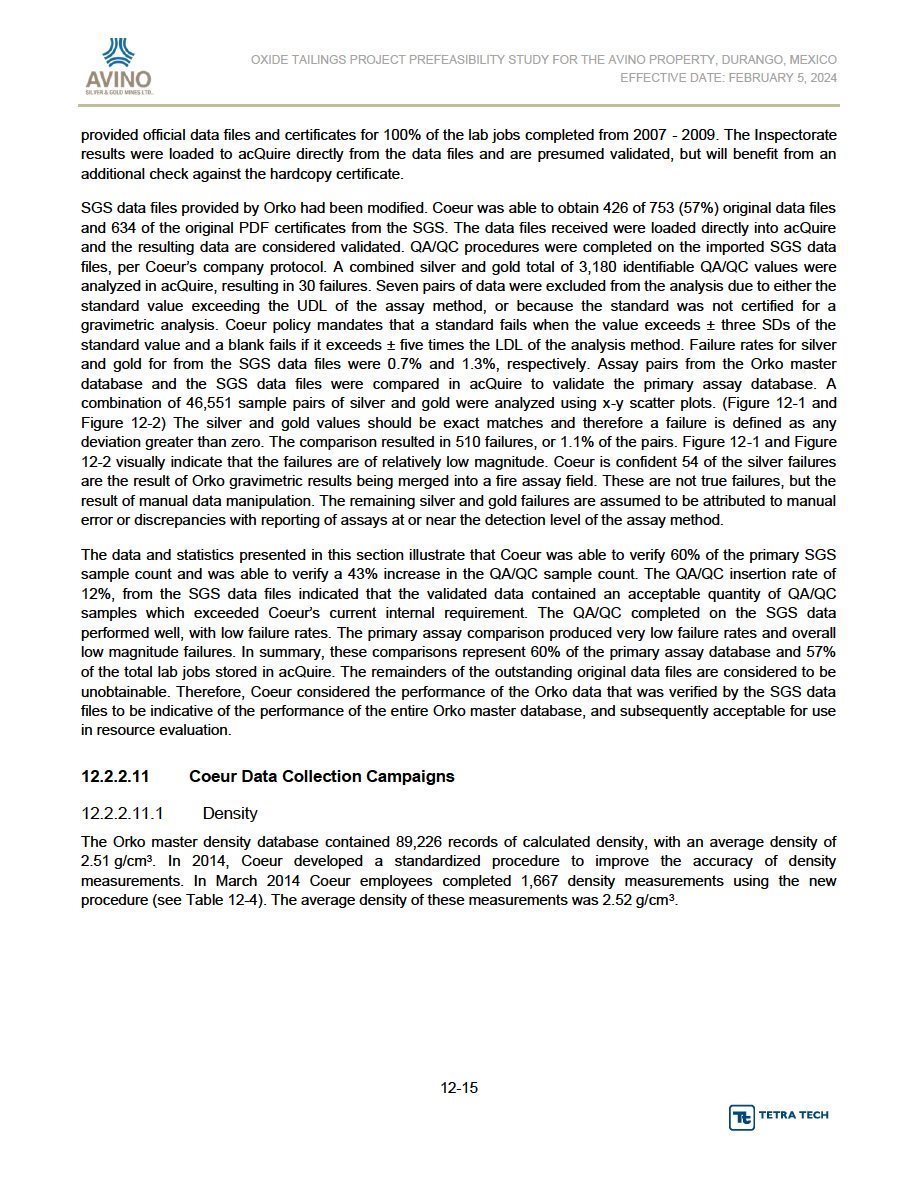 AVINO
SILVER & GOLD MINES LTD.

OXIDE TAILINGS PROJECT PREFEASIBILITY STUDY FOR THE AVINO PROPERTY, DURANGO, MEXICO
EFFECTIVE DATE: FEBRUARY 5, 2024

provided official data files and certificates for 100% of the lab jobs completed from 2007 - 2009. The Inspectorate results were loaded to acQuire directly from the data files and are presumed validated, but will benefit from an additional check against the hardcopy certificate.

SGS data files provided by Orko had been modified. Coeur was able to obtain 426 of 753 (57%) original data files and 634 of the original PDF certificates from the SGS. The data files received were loaded directly into acQuire and the resulting data are considered validated. QA/QC procedures were completed on the imported SGS data files, per Coeur's company protocol. A combined silver and gold total of 3,180 identifiable QA/QC values were analyzed in acQuire, resulting in 30 failures. Seven pairs of data were excluded from the analysis due to either the standard value exceeding the UDL of the assay method, or because the standard was not certified for a gravimetric analysis. Coeur policy mandates that a standard fails when the value exceeds ± three SDs of the standard value and a blank fails if it exceeds ± five times the LDL of the analysis method. Failure rates for silver and gold for from the SGS data files were 0.7% and 1.3%, respectively. Assay pairs from the Orko master database and the SGS data files were compared in acQuire to validate the primary assay database. A combination of 46,551 sample pairs of silver and gold were analyzed using x-y scatter plots. (Figure 12-1 and Figure 12-2) The silver and gold values should be exact matches and therefore a failure is defined as any deviation greater than zero. The comparison resulted in 510 failures, or 1.1% of the pairs. Figure 12-1 and Figure 12-2 visually indicate that the failures are of relatively low magnitude. Coeur is confident 54 of the silver failures are the result of Orko gravimetric results being merged into a fire assay field. These are not true failures, but the result of manual data manipulation. The remaining silver and gold failures are assumed to be attributed to manual error or discrepancies with reporting of assays at or near the detection level of the assay method.

The data and statistics presented in this section illustrate that Coeur was able to verify 60% of the primary SGS sample count and was able to verify a 43% increase in the QA/QC sample count. The QA/QC insertion rate of 12%, from the SGS data files indicated that the validated data contained an acceptable quantity of QA/QC samples which exceeded Coeur's current internal requirement. The QA/QC completed on the SGS data performed well, with low failure rates. The primary assay comparison produced very low failure rates and overall low magnitude failures. In summary, these comparisons represent 60% of the primary assay database and 57% of the total lab jobs stored in acQuire. The remainders of the outstanding original data files are considered to be unobtainable. Therefore, Coeur considered the performance of the Orko data that was verified by the SGS data files to be indicative of the performance of the entire Orko master database, and subsequently acceptable for use in resource evaluation.

12.2.2.11 Coeur Data Collection Campaigns

12.2.2.11.1 Density

The Orko master density database contained 89,226 records of calculated density, with an average density of 2.51 g/cm³. In 2014, Coeur developed a standardized procedure to improve the accuracy of density measurements. In March 2014 Coeur employees completed 1,667 density measurements using the new procedure (see Table 12-4). The average density of these measurements was 2.52 g/cm³.

12-15

TETRA TECH